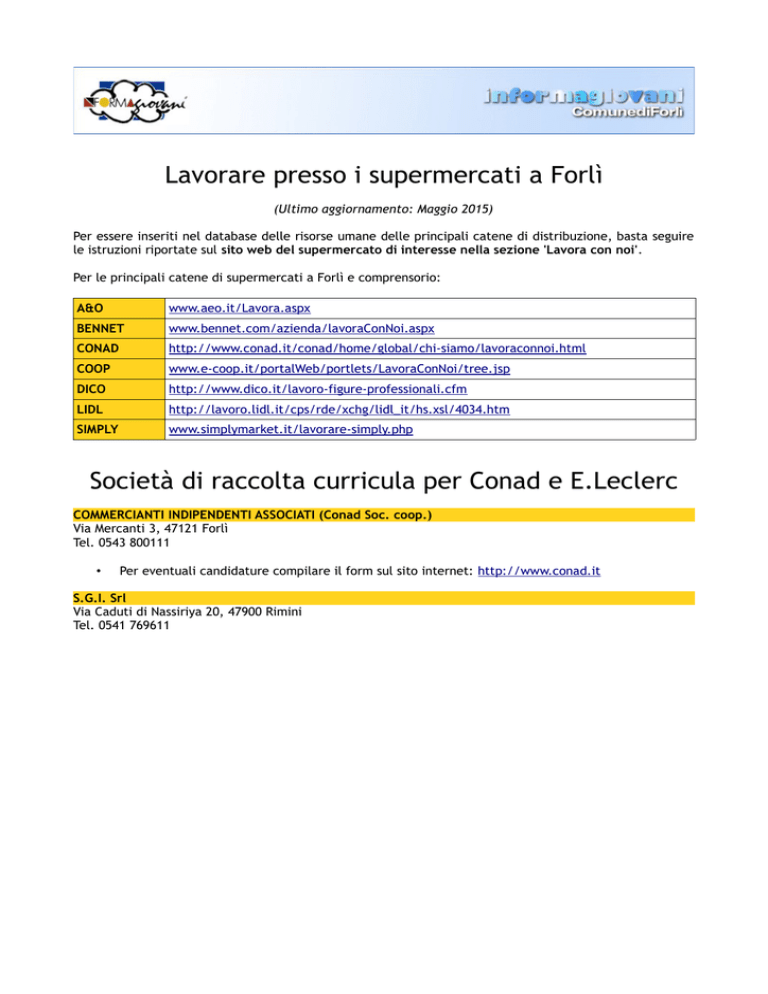 INFORMAgiovani

informagiovani
ComunediForlì

Lavorare presso i supermercati a Forlì

(Ultimo aggiornamento: Maggio 2015)

Per essere inseriti nel database delle risorse umane delle principali catene di distribuzione, basta seguire le istruzioni riportate sul sito web del supermercato di interesse nella sezione 'Lavora con noi'.

Per le principali catene di supermercati a Forlì e comprensorio:

| A&O | www.aeo.it/Lavora.aspx |
|---|---|
| BENNET | www.bennet.com/azienda/lavoraConNoi.aspx |
| CONAD | http://www.conad.it/conad/home/global/chi-siamo/lavoraconnoi.html |
| COOP | www.e-coop.it/portalWeb/portlets/LavoraConNoi/tree.jsp |
| DICO | http://www.dico.it/lavoro-figure-professionali.cfm |
| LIDL | http://lavoro.lidl.it/cps/rde/xchg/lidl_it/hs.xsl/4034.htm |
| SIMPLY | www.simplymarket.it/lavorare-simply.php |

Società di raccolta curricula per Conad e E.Leclerc

COMMERCIANTI INDIPENDENTI ASSOCIATI (Conad Soc. coop.)
Via Mercanti 3, 47121 Forlì
Tel. 0543 800111

• Per eventuali candidature compilare il form sul sito internet: http://www.conad.it

S.G.I. Srl
Via Caduti di Nassiriya 20, 47900 Rimini
Tel. 0541 769611